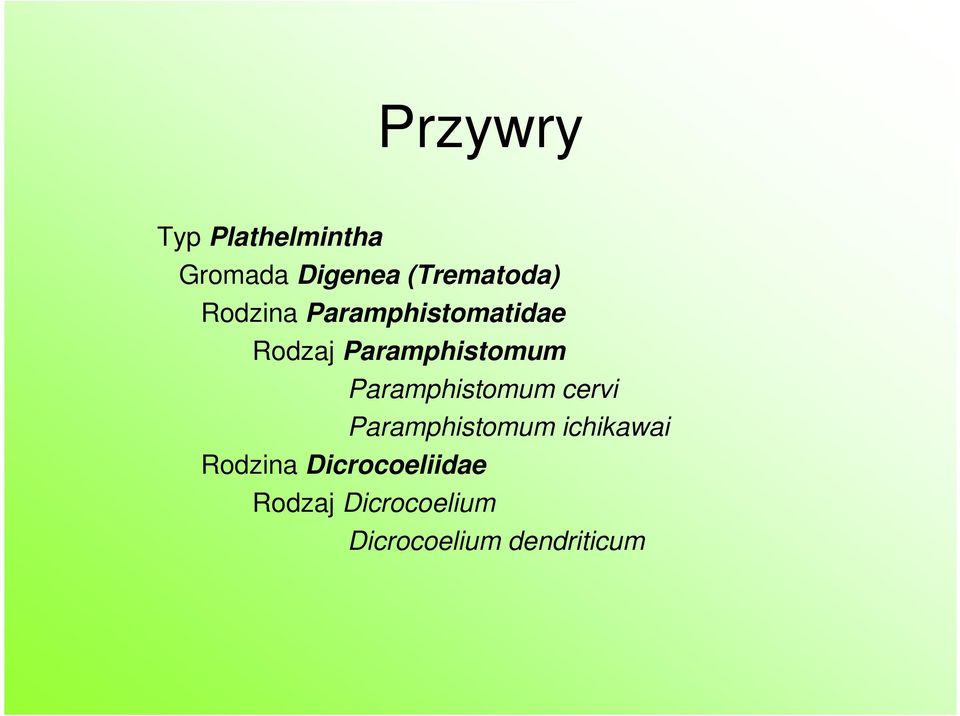 Przywry

Typ Plathelmintha
Gromada Digenea (Trematoda)
Rodzina Paramphistomatidae
Rodzaj Paramphistomum
Paramphistomum cervi
Paramphistomum ichikawai
Rodzina Dicrocoeliidae
Rodzaj Dicrocoelium
Dicrocoelium dendriticum